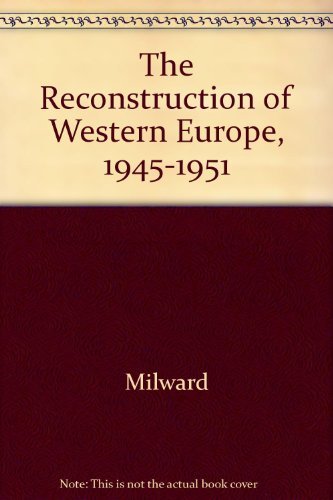 The Reconstruction of Western Europe, 1945-1951

Milward

Note: This is not the actual book cover